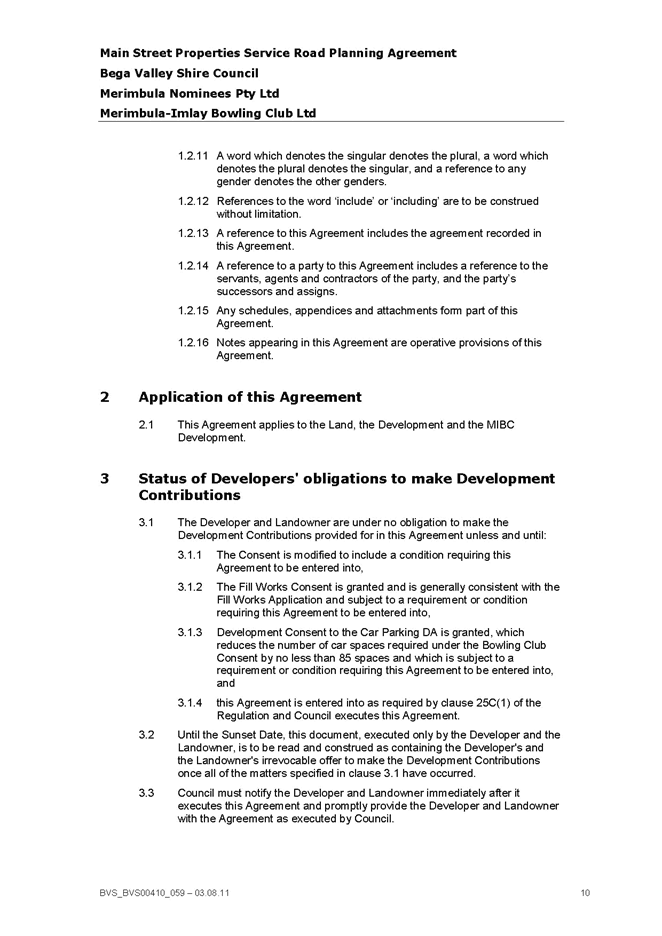 Main Street Properties Service Road Planning Agreement
Bega Valley Shire Council
Merimbula Nominees Pty Ltd
Merimbula-Imlay Bowling Club Ltd

1.2.11 A word which denotes the singular denotes the plural, a word which denotes the plural denotes the singular, and a reference to any gender denotes the other genders.

1.2.12 References to the word 'include' or 'including' are to be construed without limitation.

1.2.13 A reference to this Agreement includes the agreement recorded in this Agreement.

1.2.14 A reference to a party to this Agreement includes a reference to the servants, agents and contractors of the party, and the party's successors and assigns.

1.2.15 Any schedules, appendices and attachments form part of this Agreement.

1.2.16 Notes appearing in this Agreement are operative provisions of this Agreement.

2 Application of this Agreement

2.1 This Agreement applies to the Land, the Development and the MIBC Development.

3 Status of Developers' obligations to make Development Contributions

3.1 The Developer and Landowner are under no obligation to make the Development Contributions provided for in this Agreement unless and until:

3.1.1 The Consent is modified to include a condition requiring this Agreement to be entered into,

3.1.2 The Fill Works Consent is granted and is generally consistent with the Fill Works Application and subject to a requirement or condition requiring this Agreement to be entered into,

3.1.3 Development Consent to the Car Parking DA is granted, which reduces the number of car spaces required under the Bowling Club Consent by no less than 85 spaces and which is subject to a requirement or condition requiring this Agreement to be entered into, and

3.1.4 this Agreement is entered into as required by clause 25C(1) of the Regulation and Council executes this Agreement.

3.2 Until the Sunset Date, this document, executed only by the Developer and the Landowner, is to be read and construed as containing the Developer's and the Landowner's irrevocable offer to make the Development Contributions once all of the matters specified in clause 3.1 have occurred.

3.3 Council must notify the Developer and Landowner immediately after it executes this Agreement and promptly provide the Developer and Landowner with the Agreement as executed by Council.

BVS_BVS00410_059 – 03.08.11

10